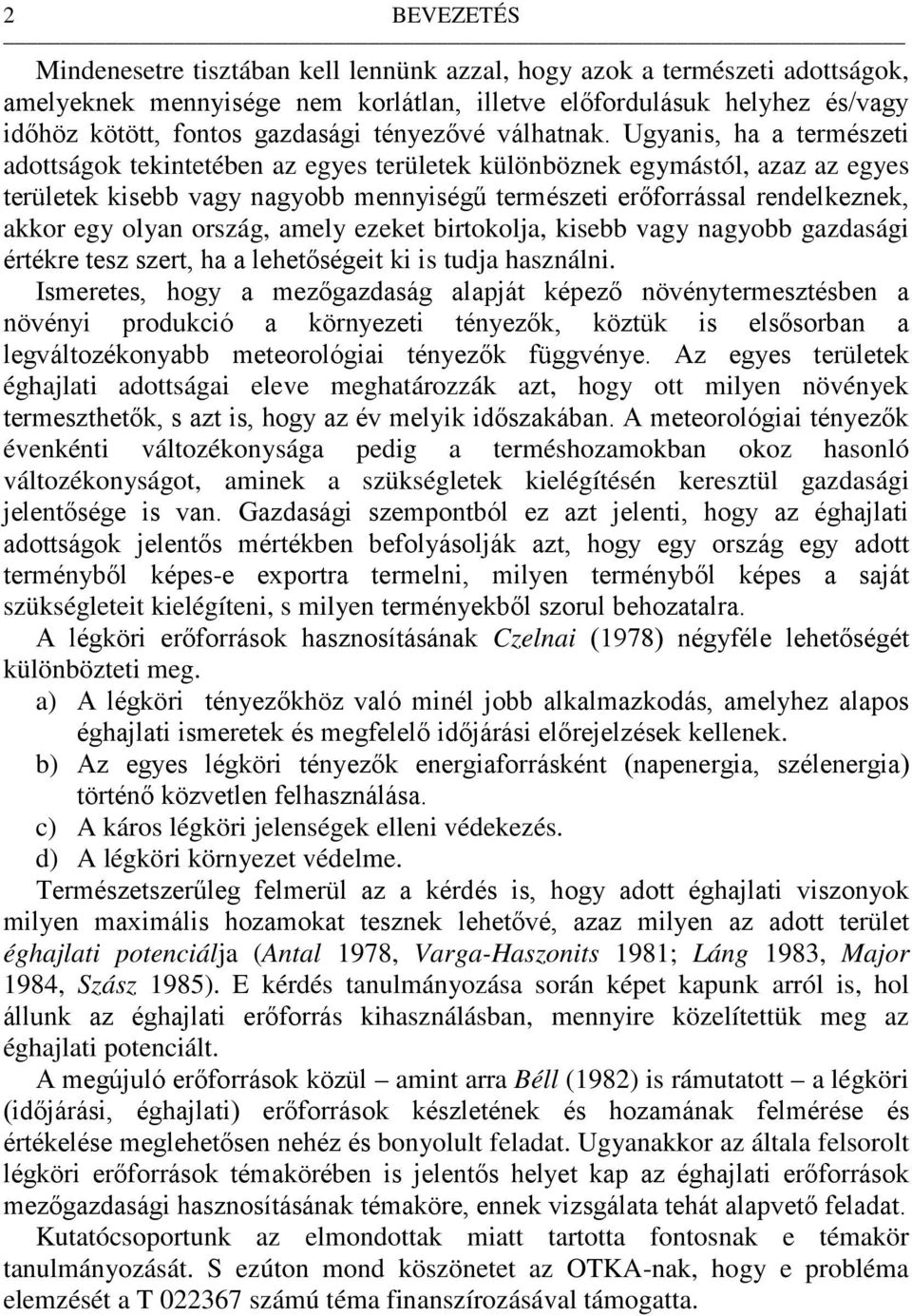 2 BEVEZETÉS

Mindenesetre tisztában kell lennünk azzal, hogy azok a természeti adottságok, amelyeknek mennyisége nem korlátlan, illetve előfordulásuk helyhez és/vagy időhöz kötött, fontos gazdasági tényezővé válhatnak. Ugyanis, ha a természeti adottságok tekintetében az egyes területek különböznek egymástól, azaz az egyes területek kisebb vagy nagyobb mennyiségű természeti erőforrással rendelkeznek, akkor egy olyan ország, amely ezeket birtokolja, kisebb vagy nagyobb gazdasági értékre tesz szert, ha a lehetőségeit ki is tudja használni.
Ismeretes, hogy a mezőgazdaság alapját képező növénytermesztésben a növényi produkció a környezeti tényezők, köztük is elsősorban a legváltozékonyabb meteorológiai tényezők függvénye. Az egyes területek éghajlati adottságai eleve meghatározzák azt, hogy ott milyen növények termeszthetők, s azt is, hogy az év melyik időszakában. A meteorológiai tényezők évenkénti változékonysága pedig a terméshozamokban okoz hasonló változékonyságot, aminek a szükségletek kielégítésén keresztül gazdasági jelentősége is van. Gazdasági szempontból ez azt jelenti, hogy az éghajlati adottságok jelentős mértékben befolyásolják azt, hogy egy ország egy adott terményből képes-e exportra termelni, milyen terményből képes a saját szükségleteit kielégíteni, s milyen terményekből szorul behozatalra.

A légköri erőforrások hasznosításának Czelnai (1978) négyféle lehetőségét különbözteti meg.
a) A légköri tényezőkhöz való minél jobb alkalmazkodás, amelyhez alapos éghajlati ismeretek és megfelelő időjárási előrejelzések kellenek.
b) Az egyes légköri tényezők energiaforrásként (napenergia, szélenergia) történő közvetlen felhasználása.
c) A káros légköri jelenségek elleni védekezés.
d) A légköri környezet védelme.
Természetszerűleg felmerül az a kérdés is, hogy adott éghajlati viszonyok milyen maximális hozamokat tesznek lehetővé, azaz milyen az adott terület éghajlati potenciálja (Antal 1978, Varga-Haszonits 1981; Láng 1983, Major 1984, Szász 1985). E kérdés tanulmányozása során képet kapunk arról is, hol állunk az éghajlati erőforrás kihasználásban, mennyire közelítettük meg az éghajlati potenciált.

A megújuló erőforrások közül – amint arra Béll (1982) is rámutatott – a légköri (időjárási, éghajlati) erőforrások készletének és hozamának felmérése és értékelése meglehetősen nehéz és bonyolult feladat. Ugyanakkor az általa felsorolt légköri erőforrások témakörében is jelentős helyet kap az éghajlati erőforrások mezőgazdasági hasznosításának témaköre, ennek vizsgálata tehát alapvető feladat.

Kutatócsoportunk az elmondottak miatt tartotta fontosnak e témakör tanulmányozását. S ezúton mond köszönetet az OTKA-nak, hogy e probléma elemzését a T 022367 számú téma finanszírozásával támogatta.